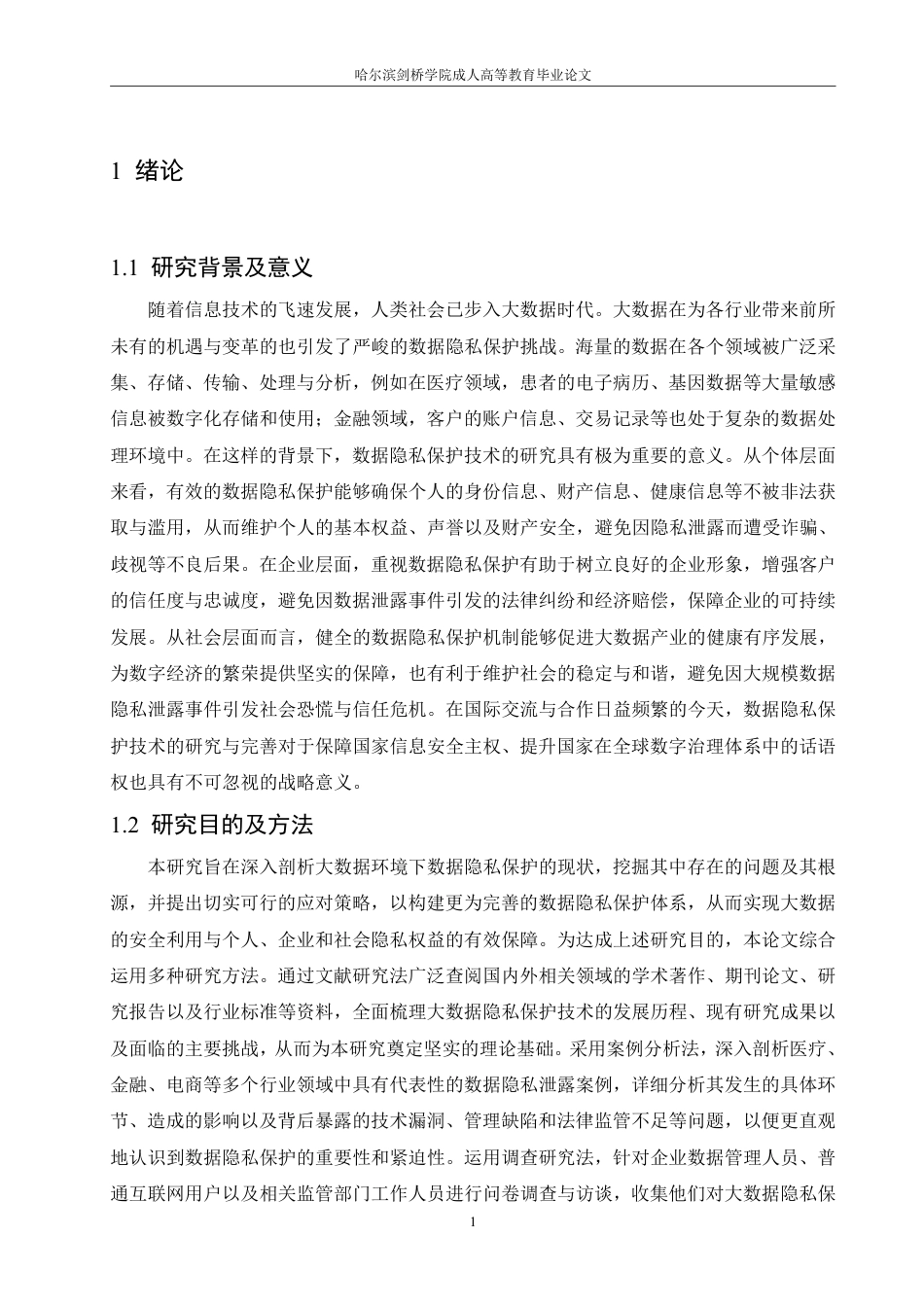 哈尔滨剑桥学院成人高等教育毕业论文

1 绪论

1.1 研究背景及意义

随着信息技术的飞速发展，人类社会已步入大数据时代。大数据在为各行业带来前所未有的机遇与变革的也引发了严峻的数据隐私保护挑战。海量的数据在各个领域被广泛采集、存储、传输、处理与分析，例如在医疗领域，患者的电子病历、基因数据等大量敏感信息被数字化存储和使用；金融领域，客户的账户信息、交易记录等也处于复杂的数据处理环境中。在这样的背景下，数据隐私保护技术的研究具有极为重要的意义。从个体层面来看，有效的数据隐私保护能够确保个人的身份信息、财产信息、健康信息等不被非法获取与滥用，从而维护个人的基本权益、声誉以及财产安全，避免因隐私泄露而遭受诈骗、歧视等不良后果。在企业层面，重视数据隐私保护有助于树立良好的企业形象，增强客户的信任度与忠诚度，避免因数据泄露事件引发的法律纠纷和经济赔偿，保障企业的可持续发展。从社会层面而言，健全的数据隐私保护机制能够促进大数据产业的健康有序发展，为数字经济的繁荣提供坚实的保障，也有利于维护社会的稳定与和谐，避免因大规模数据隐私泄露事件引发社会恐慌与信任危机。在国际交流与合作日益频繁的今天，数据隐私保护技术的研究与完善对于保障国家信息安全主权、提升国家在全球数字治理体系中的话语权也具有不可忽视的战略意义。

1.2 研究目的及方法

本研究旨在深入剖析大数据环境下数据隐私保护的现状，挖掘其中存在的问题及其根源，并提出切实可行的应对策略，以构建更为完善的数据隐私保护体系，从而实现大数据的安全利用与个人、企业和社会隐私权益的有效保障。为达成上述研究目的，本论文综合运用多种研究方法。通过文献研究法广泛查阅国内外相关领域的学术著作、期刊论文、研究报告以及行业标准等资料，全面梳理大数据隐私保护技术的发展历程、现有研究成果以及面临的主要挑战，从而为本研究奠定坚实的理论基础。采用案例分析法，深入剖析医疗、金融、电商等多个行业领域中具有代表性的数据隐私泄露案例，详细分析其发生的具体环节、造成的影响以及背后暴露的技术漏洞、管理缺陷和法律监管不足等问题，以便更直观地认识到数据隐私保护的重要性和紧迫性。运用调查研究法，针对企业数据管理人员、普通互联网用户以及相关监管部门工作人员进行问卷调查与访谈，收集他们对大数据隐私保

1